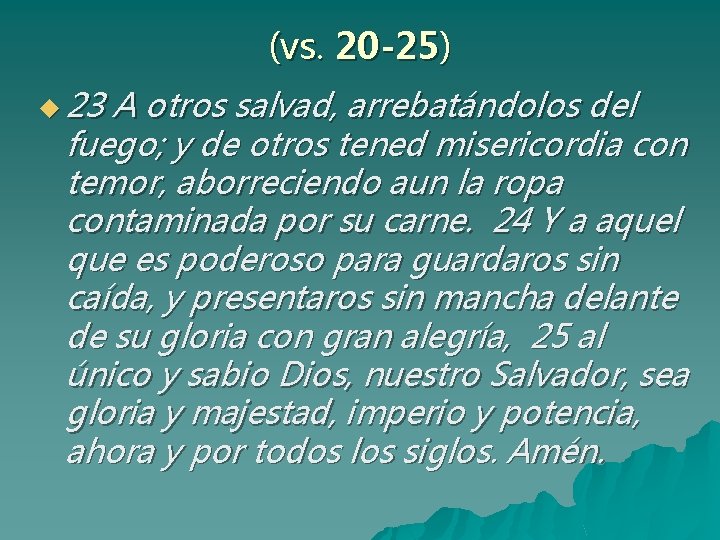 (vs. 20-25)

23 A otros salvad, arrebatándolos del fuego; y de otros tened misericordia con temor, aborreciendo aun la ropa contaminada por su carne. 24 Y a aquel que es poderoso para guardaros sin caída, y presentaros sin mancha delante de su gloria con gran alegría, 25 al único y sabio Dios, nuestro Salvador, sea gloria y majestad, imperio y potencia, ahora y por todos los siglos. Amén.